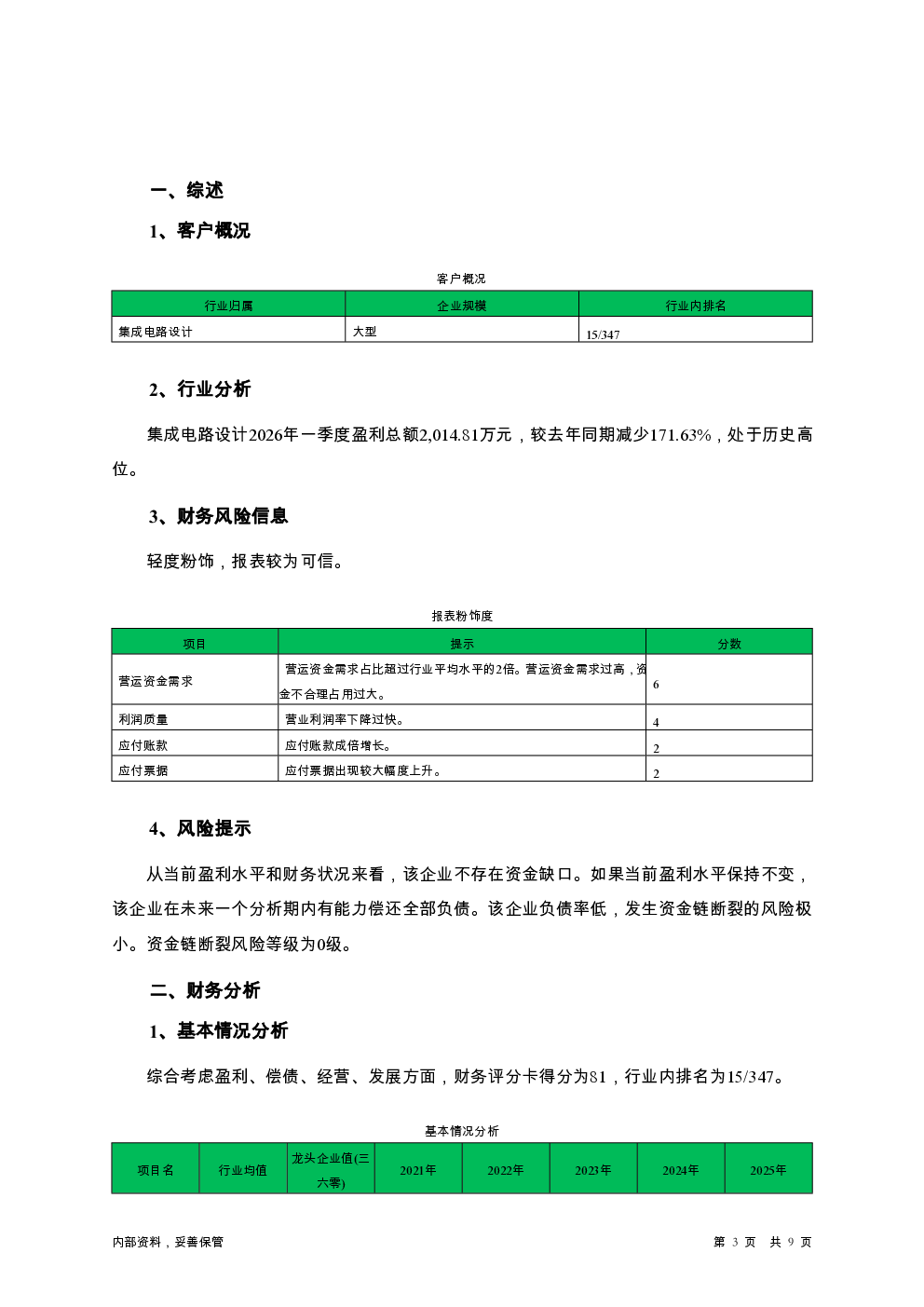 一、综述

1、客户概况

客户概况

| 行业归属 | 企业规模 | 行业内排名 |
|---|---|---|
| 集成电路设计 | 大型 | 15/347 |

2、行业分析

集成电路设计2026年一季度盈利总额2,014.81万元，较去年同期减少171.63%，处于历史高位。

3、财务风险信息

轻度粉饰，报表较为可信。

报表粉饰度

| 项目 | 提示 | 分数 |
|---|---|---|
| 营运资金需求 | 营运资金需求占比超过行业平均水平的2倍。营运资金需求过高，资金不合理占用过大。 | 6 |
| 利润质量 | 营业利润率下降过快。 | 4 |
| 应付账款 | 应付账款成倍增长。 | 2 |
| 应付票据 | 应付票据出现较大幅度上升。 | 2 |

4、风险提示

从当前盈利水平和财务状况来看，该企业不存在资金缺口。如果当前盈利水平保持不变，该企业在未来一个分析期内有能力偿还全部负债。该企业负债率低，发生资金链断裂的风险极小。资金链断裂风险等级为0级。

二、财务分析

1、基本情况分析

综合考虑盈利、偿债、经营、发展方面，财务评分卡得分为81，行业内排名为15/347。

基本情况分析

| 项目名 | 行业均值 | 龙头企业值(三六零) | 2021年 | 2022年 | 2023年 | 2024年 | 2025年 |
|---|---|---|---|---|---|---|---|

内部资料，妥善保管

第 3 页 共 9 页